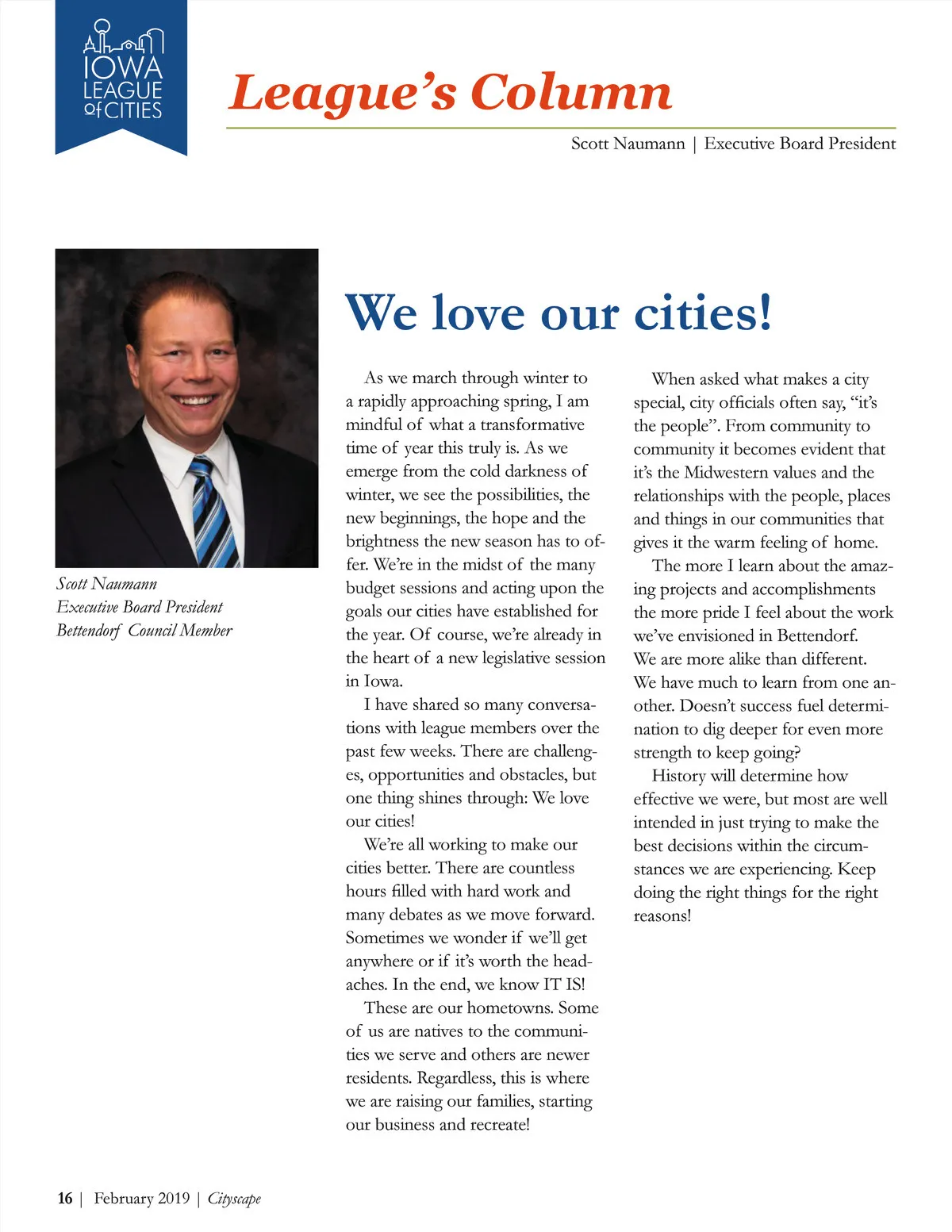 IOWA LEAGUE of CITIES

League's Column

Scott Naumann | Executive Board President

Scott Naumann
Executive Board President
Bettendorf Council Member

We love our cities!

As we march through winter to a rapidly approaching spring, I am mindful of what a transformative time of year this truly is. As we emerge from the cold darkness of winter, we see the possibilities, the new beginnings, the hope and the brightness the new season has to offer. We're in the midst of the many budget sessions and acting upon the goals our cities have established for the year. Of course, we're already in the heart of a new legislative session in Iowa.

I have shared so many conversations with league members over the past few weeks. There are challenges, opportunities and obstacles, but one thing shines through: We love our cities!

We're all working to make our cities better. There are countless hours filled with hard work and many debates as we move forward. Sometimes we wonder if we'll get anywhere or if it's worth the headaches. In the end, we know IT IS!

These are our hometowns. Some of us are natives to the communities we serve and others are newer residents. Regardless, this is where we are raising our families, starting our business and recreate!

When asked what makes a city special, city officials often say, "it's the people". From community to community it becomes evident that it's the Midwestern values and the relationships with the people, places and things in our communities that gives it the warm feeling of home.

The more I learn about the amazing projects and accomplishments the more pride I feel about the work we've envisioned in Bettendorf. We are more alike than different. We have much to learn from one another. Doesn't success fuel determination to dig deeper for even more strength to keep going?

History will determine how effective we were, but most are well intended in just trying to make the best decisions within the circumstances we are experiencing. Keep doing the right things for the right reasons!

16 | February 2019 | Cityscape